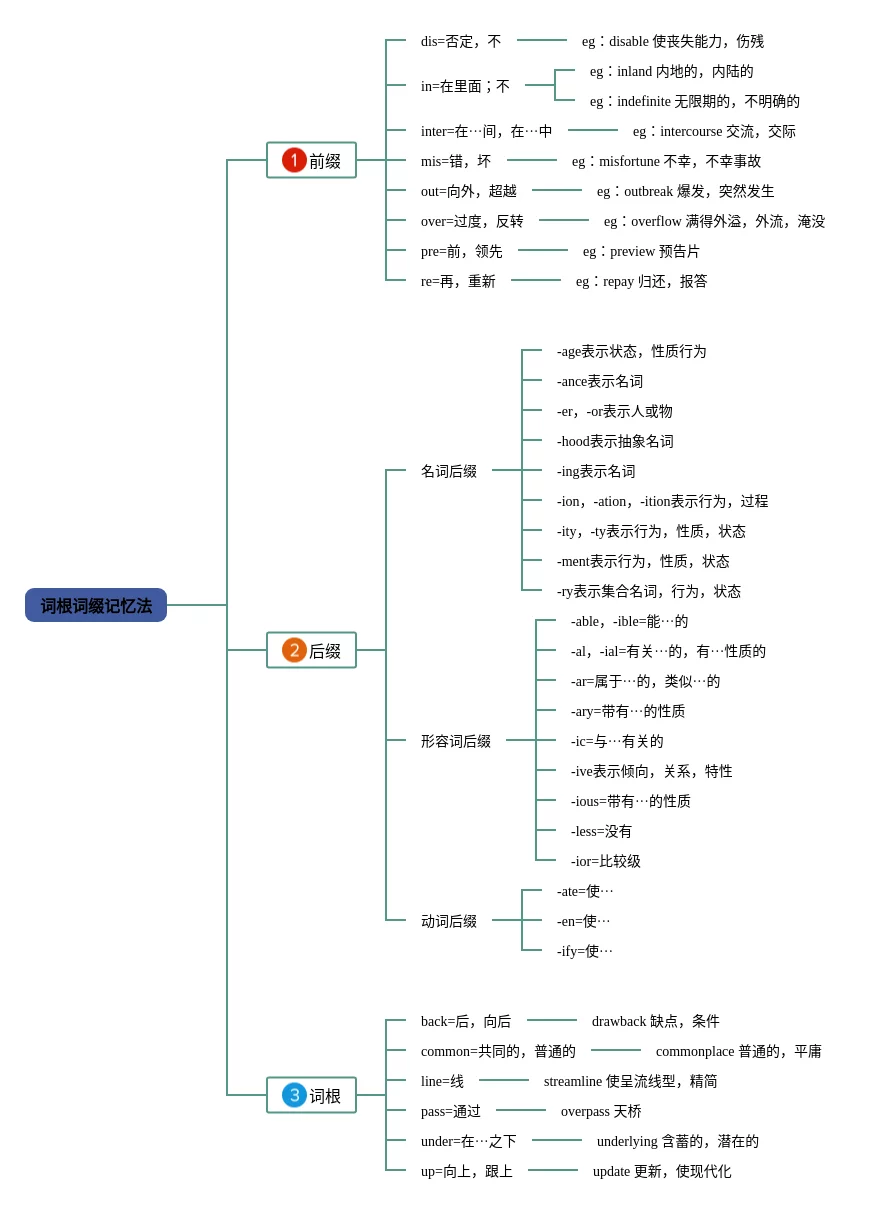 词根词缀记忆法

1 前缀

dis=否定，不　eg：disable 使丧失能力，伤残

in=在里面；不　eg：inland 内地的，内陆的
eg：indefinite 无限期的，不明确的

inter=在…间，在…中　eg：intercourse 交流，交际

mis=错，坏　eg：misfortune 不幸，不幸事故

out=向外，超越　eg：outbreak 爆发，突然发生

over=过度，反转　eg：overflow 满得外溢，外流，淹没

pre=前，领先　eg：preview 预告片

re=再，重新　eg：repay 归还，报答

2 后缀

名词后缀
-age表示状态，性质行为
-ance表示名词
-er，-or表示人或物
-hood表示抽象名词
-ing表示名词
-ion，-ation，-ition表示行为，过程
-ity，-ty表示行为，性质，状态
-ment表示行为，性质，状态
-ry表示集合名词，行为，状态

形容词后缀
-able，-ible=能…的
-al，-ial=有关…的，有…性质的
-ar=属于…的，类似…的
-ary=带有…的性质
-ic=与…有关的
-ive表示倾向，关系，特性
-ious=带有…的性质
-less=没有
-ior=比较级

动词后缀
-ate=使…
-en=使…
-ify=使…

3 词根

back=后，向后　drawback 缺点，条件

common=共同的，普通的　commonplace 普通的，平庸

line=线　streamline 使呈流线型，精简

pass=通过　overpass 天桥

under=在…之下　underlying 含蓄的，潜在的

up=向上，跟上　update 更新，使现代化